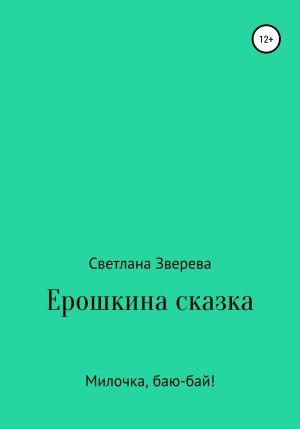 12+

Светлана Зверева

Ерошкина сказка

Милочка, баю-бай!